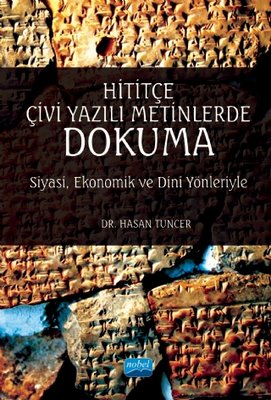 HİTİTÇE
ÇİVİ YAZILI METİNLERDE
DOKUMA

Siyasi, Ekonomik ve Dini Yönleriyle

DR. HASAN TUNCER

nobel